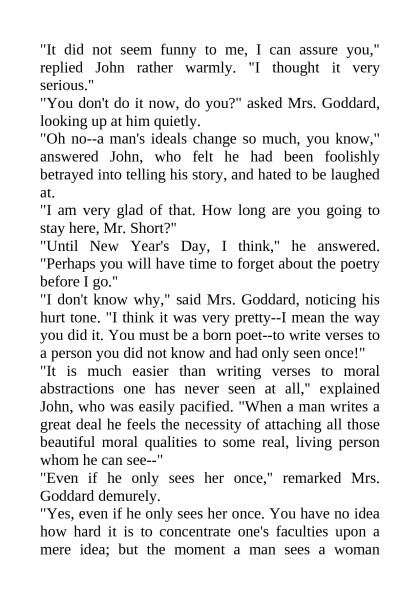 "It did not seem funny to me, I can assure you," replied John rather warmly. "I thought it very serious."
"You don't do it now, do you?" asked Mrs. Goddard, looking up at him quietly.
"Oh no--a man's ideals change so much, you know," answered John, who felt he had been foolishly betrayed into telling his story, and hated to be laughed at.
"I am very glad of that. How long are you going to stay here, Mr. Short?"
"Until New Year's Day, I think," he answered. "Perhaps you will have time to forget about the poetry before I go."
"I don't know why," said Mrs. Goddard, noticing his hurt tone. "I think it was very pretty--I mean the way you did it. You must be a born poet--to write verses to a person you did not know and had only seen once!"
"It is much easier than writing verses to moral abstractions one has never seen at all," explained John, who was easily pacified. "When a man writes a great deal he feels the necessity of attaching all those beautiful moral qualities to some real, living person whom he can see--"
"Even if he only sees her once," remarked Mrs. Goddard demurely.
"Yes, even if he only sees her once. You have no idea how hard it is to concentrate one's faculties upon a mere idea; but the moment a man sees a woman